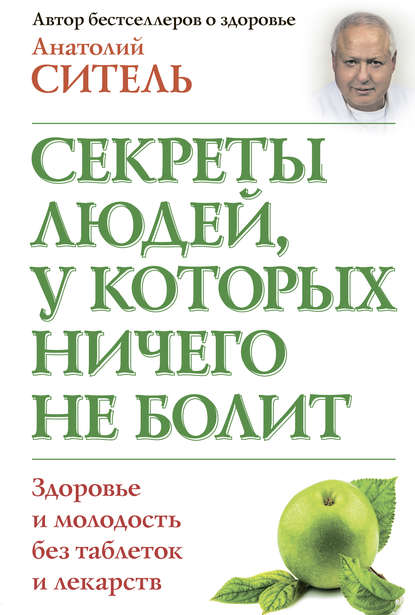 Автор бестселлеров о здоровье

Анатолий
СИТЕЛЬ

СЕКРЕТЫ ЛЮДЕЙ, У КОТОРЫХ НИЧЕГО НЕ БОЛИТ

Здоровье
и молодость
без таблеток
и лекарств